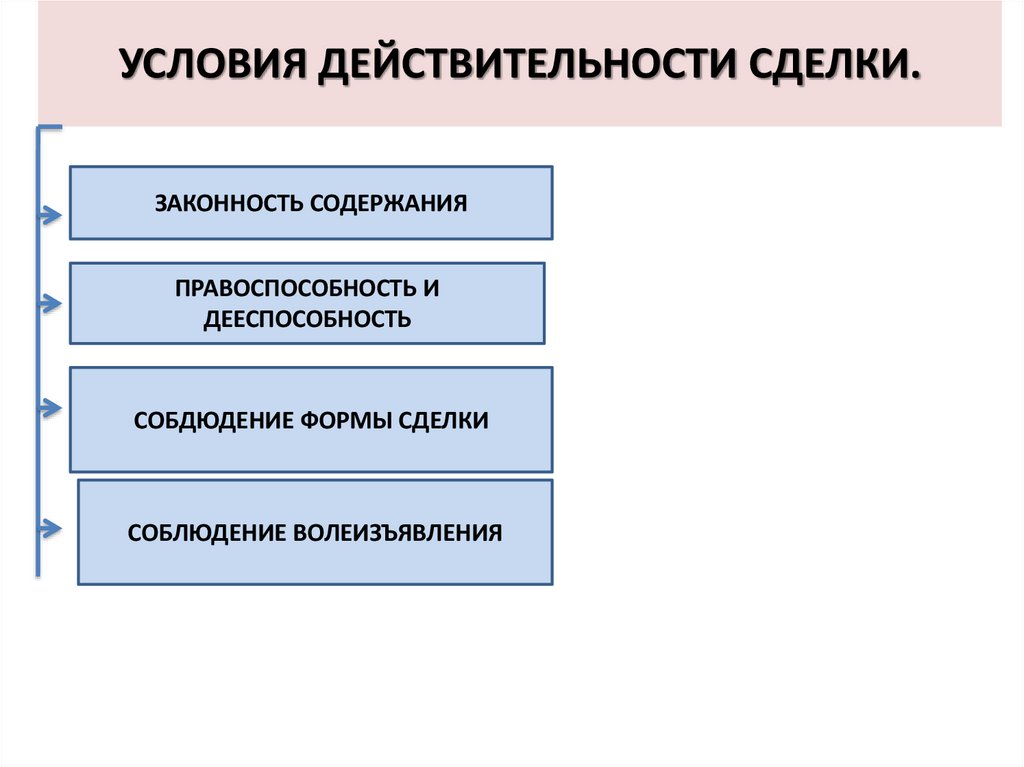 УСЛОВИЯ ДЕЙСТВИТЕЛЬНОСТИ СДЕЛКИ.

ЗАКОННОСТЬ СОДЕРЖАНИЯ

ПРАВОСПОСОБНОСТЬ И ДЕЕСПОСОБНОСТЬ

СОБДЮДЕНИЕ ФОРМЫ СДЕЛКИ

СОБЛЮДЕНИЕ ВОЛЕИЗЪЯВЛЕНИЯ